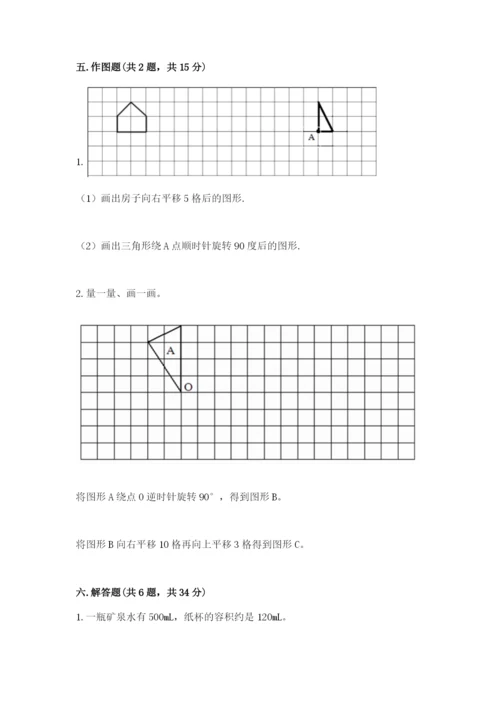 五. 作图题（共 2 题，共 15 分）

A

1.

（1）画出房子向右平移 5 格后的图形.

（2）画出三角形绕 A 点顺时针旋转 90 度后的图形.

2. 量一量、画一画。

A

O

将图形 A 绕点 O 逆时针旋转 90°，得到图形 B。

将图形 B 向右平移 10 格再向上平移 3 格得到图形 C。

六. 解答题（共 6 题，共 34 分）

1. 一瓶矿泉水有 500mL，纸杯的容积约是 120mL。